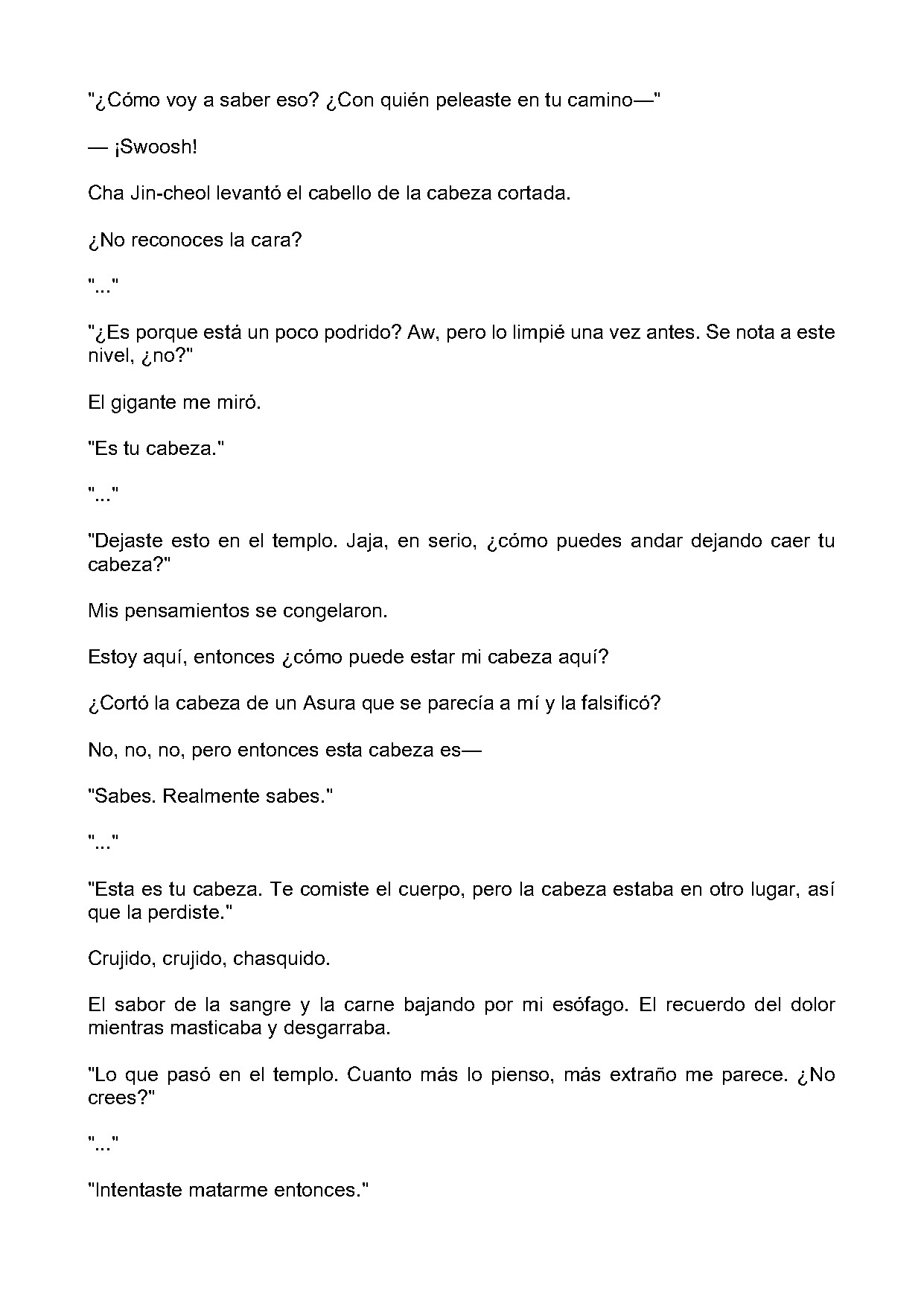 "¿Cómo voy a saber eso? ¿Con quién peleaste en tu camino—"

— ¡Swoosh!

Cha Jin-cheol levantó el cabello de la cabeza cortada.

¿No reconoces la cara?

"..."

"¿Es porque está un poco podrido? Aw, pero lo limpié una vez antes. Se nota a este nivel, ¿no?"

El gigante me miró.

"Es tu cabeza."

"..."

"Dejaste esto en el templo. Jaja, en serio, ¿cómo puedes andar dejando caer tu cabeza?"

Mis pensamientos se congelaron.

Estoy aquí, entonces ¿cómo puede estar mi cabeza aquí?

¿Cortó la cabeza de un Asura que se parecía a mí y la falsificó?

No, no, no, pero entonces esta cabeza es—

"Sabes. Realmente sabes."

"..."

"Esta es tu cabeza. Te comiste el cuerpo, pero la cabeza estaba en otro lugar, así que la perdiste."

Crujido, crujido, chasquido.

El sabor de la sangre y la carne bajando por mi esófago. El recuerdo del dolor mientras masticaba y desgarraba.

"Lo que pasó en el templo. Cuanto más lo pienso, más extraño me parece. ¿No crees?"

"..."

"Intentaste matarme entonces."